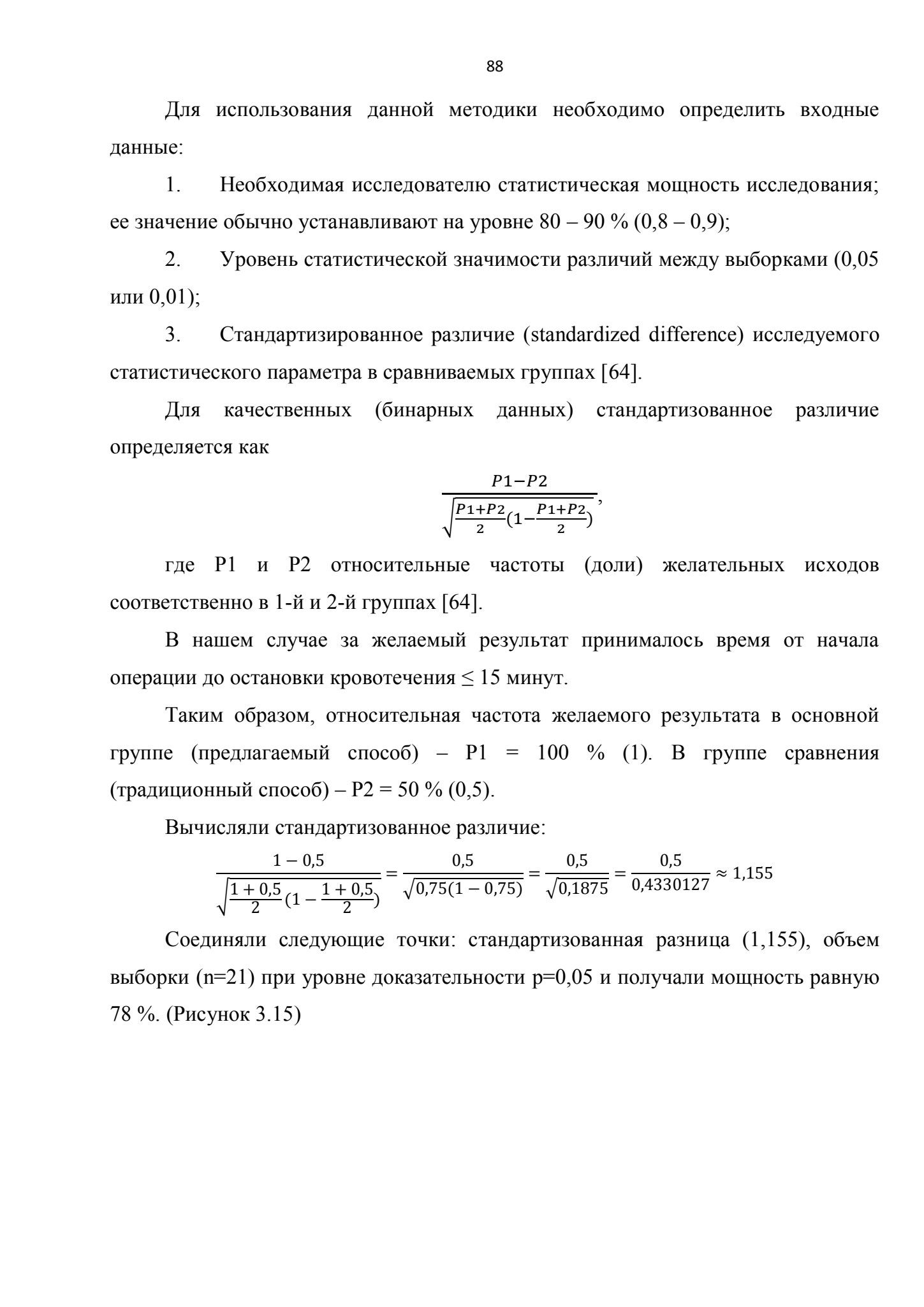 88

Для использования данной методики необходимо определить входные данные:

1. Необходимая исследователю статистическая мощность исследования; ее значение обычно устанавливают на уровне 80 – 90 % (0,8 – 0,9);

2. Уровень статистической значимости различий между выборками (0,05 или 0,01);

3. Стандартизированное различие (standardized difference) исследуемого статистического параметра в сравниваемых группах [64].

Для качественных (бинарных данных) стандартизованное различие определяется как

$\frac{P1-P2}{\sqrt{\frac{P1+P2}{2}(1-\frac{P1+P2}{2})}}$,

где P1 и P2 относительные частоты (доли) желательных исходов соответственно в 1-й и 2-й группах [64].

В нашем случае за желаемый результат принималось время от начала операции до остановки кровотечения ≤ 15 минут.

Таким образом, относительная частота желаемого результата в основной группе (предлагаемый способ) – P1 = 100 % (1). В группе сравнения (традиционный способ) – P2 = 50 % (0,5).

Вычисляли стандартизованное различие:

$\frac{1-0,5}{\sqrt{\frac{1+0,5}{2}(1-\frac{1+0,5}{2})}} = \frac{0,5}{\sqrt{0,75(1-0,75)}} = \frac{0,5}{\sqrt{0,1875}} = \frac{0,5}{0,4330127} \approx 1,155$

Соединяли следующие точки: стандартизованная разница (1,155), объем выборки (n=21) при уровне доказательности p=0,05 и получали мощность равную 78 %. (Рисунок 3.15)